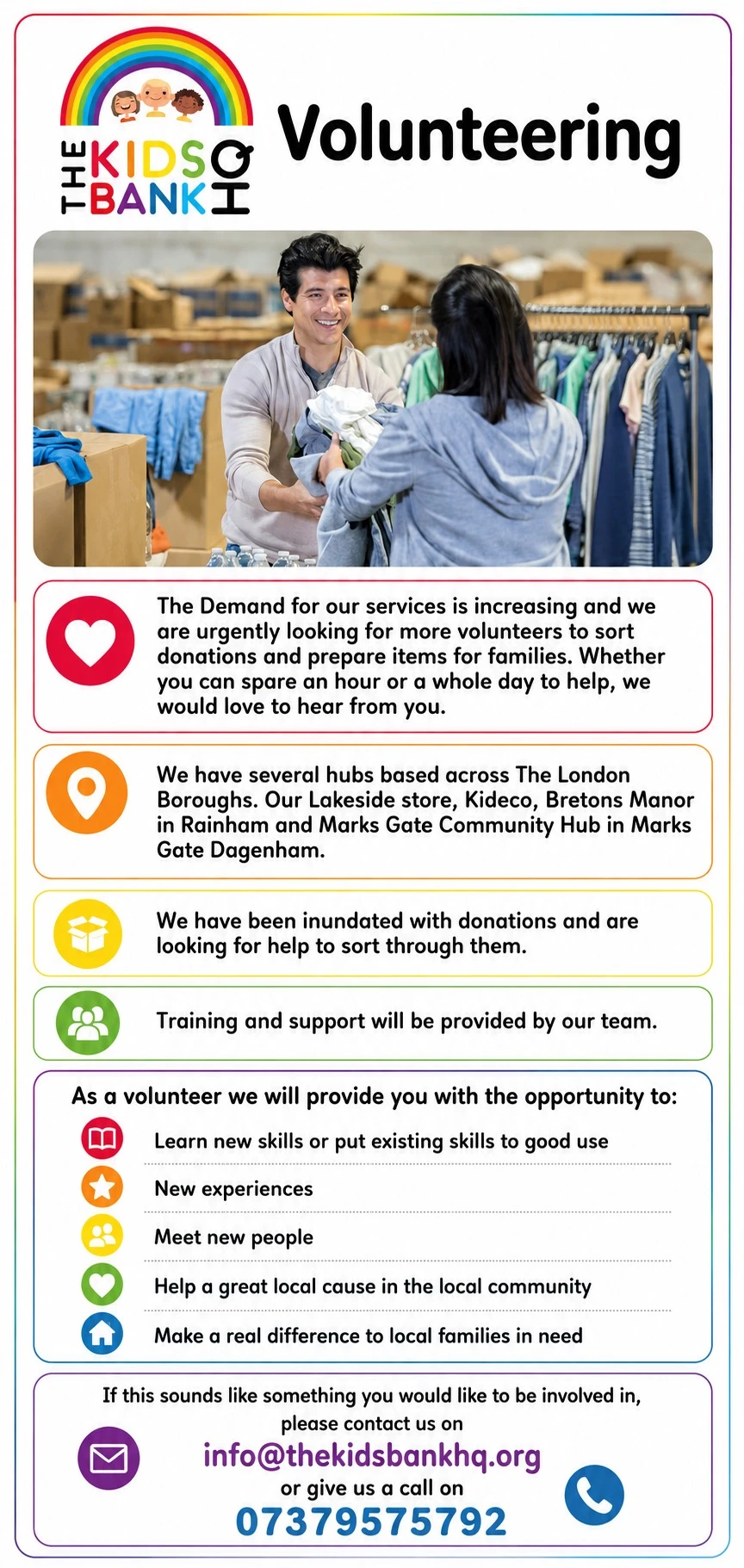 THE KIDS BANK HQ

Volunteering

The Demand for our services is increasing and we are urgently looking for more volunteers to sort donations and prepare items for families. Whether you can spare an hour or a whole day to help, we would love to hear from you.

We have several hubs based across The London Boroughs. Our Lakeside store, Kideco, Bretons Manor in Rainham and Marks Gate Community Hub in Marks Gate Dagenham.

We have been inundated with donations and are looking for help to sort through them.

Training and support will be provided by our team.

As a volunteer we will provide you with the opportunity to:

Learn new skills or put existing skills to good use

New experiences

Meet new people

Help a great local cause in the local community

Make a real difference to local families in need

If this sounds like something you would like to be involved in, please contact us on

info@thekidsbankhq.org

or give us a call on

07379575792